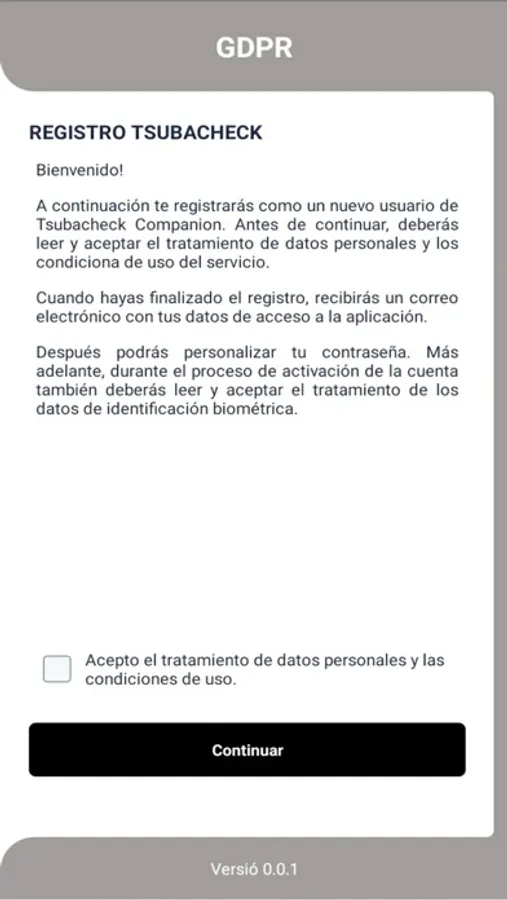 GDPR

REGISTRO TSUBACHECK

Bienvenido!

A continuación te registrarás como un nuevo usuario de Tsubacheck Companion. Antes de continuar, deberás leer y aceptar el tratamiento de datos personales y los condiciona de uso del servicio.

Cuando hayas finalizado el registro, recibirás un correo electrónico con tus datos de acceso a la aplicación.

Después podrás personalizar tu contraseña. Más adelante, durante el proceso de activación de la cuenta también deberás leer y aceptar el tratamiento de los datos de identificación biométrica.

Acepto el tratamiento de datos personales y las condiciones de uso.

Continuar

Versió 0.0.1